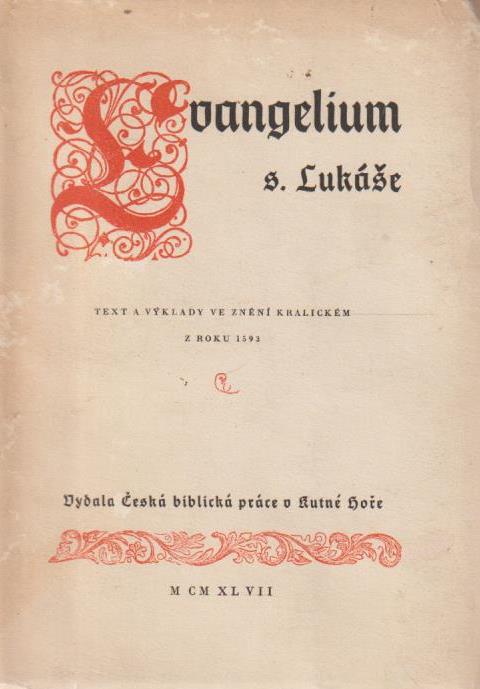 Evangelium

s. Lukáše

TEXT A VÝKLADY VE ZNĚNÍ KRALICKÉM

Z ROKU 1593

Vydala Česká biblická práce v Kutné Hoře

M CM XL VII